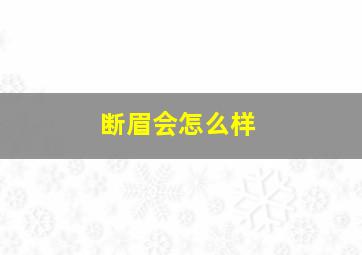 断眉会怎么样